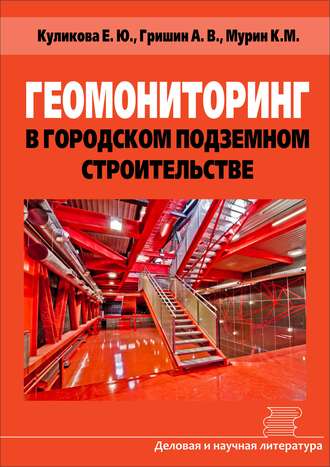 Куликова Е. Ю., Гришин А. В., Мурин К.М.

ГЕОМОНИТОРИНГ
В ГОРОДСКОМ ПОДЗЕМНОМ СТРОИТЕЛЬСТВЕ

Деловая и научная литература